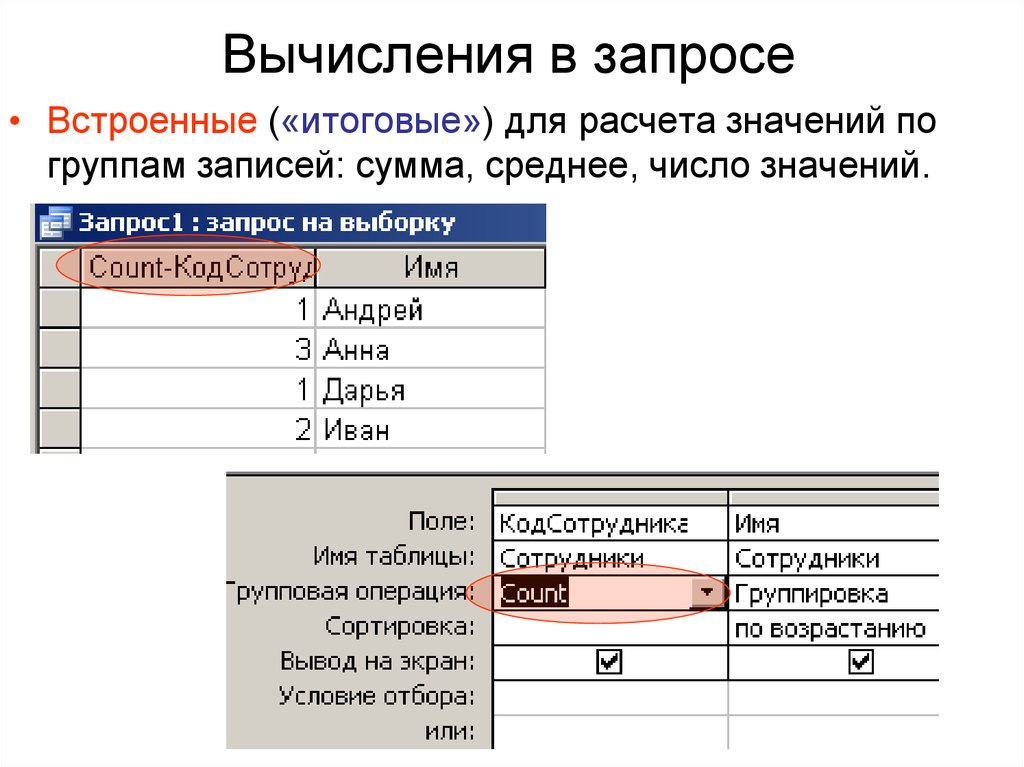 Вычисления в запросе

• Встроенные («итоговые») для расчета значений по группам записей: сумма, среднее, число значений.

Запрос1 : запрос на выборку

| Count-КодСотруд | Имя |
|---|---|
| 1 | Андрей |
| 3 | Анна |
| 1 | Дарья |
| 2 | Иван |

| | | |
|---|---|---|
| Поле: | КодСотрудника | Имя |
| Имя таблицы: | Сотрудники | Сотрудники |
| Групповая операция: | Count | Группировка |
| Сортировка: | | по возрастанию |
| Вывод на экран: | ☑ | ☑ |
| Условие отбора: | | |
| или: | | |